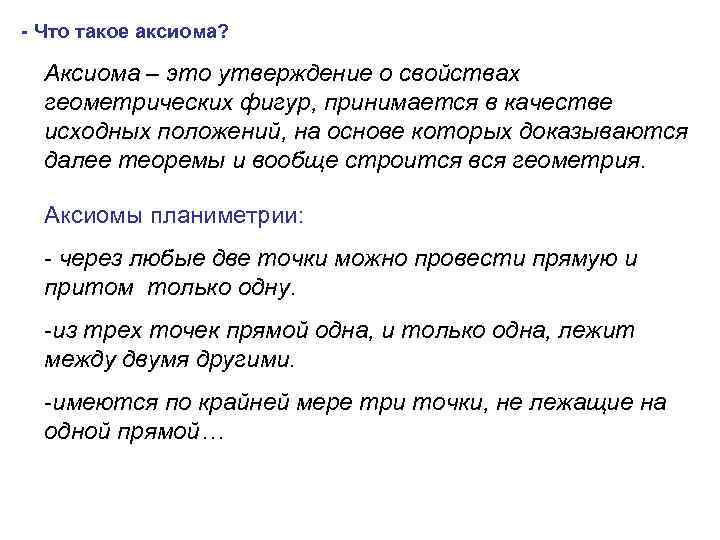 - Что такое аксиома?

Аксиома – это утверждение о свойствах геометрических фигур, принимается в качестве исходных положений, на основе которых доказываются далее теоремы и вообще строится вся геометрия.

Аксиомы планиметрии:

- через любые две точки можно провести прямую и притом только одну.

-из трех точек прямой одна, и только одна, лежит между двумя другими.

-имеются по крайней мере три точки, не лежащие на одной прямой…